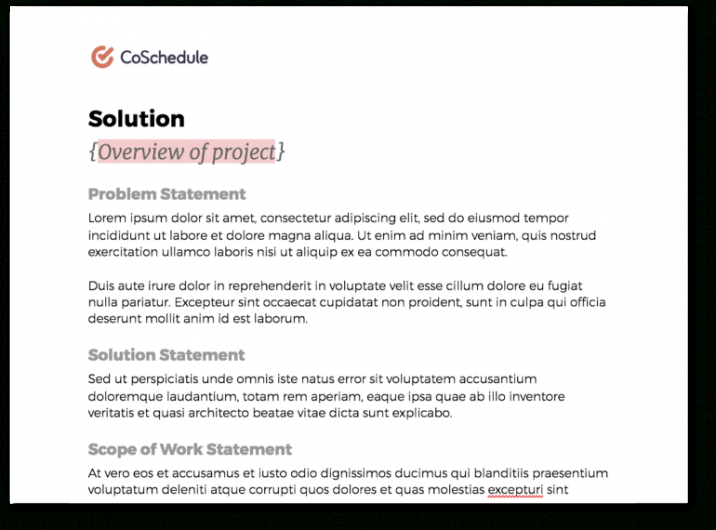 CoSchedule

Solution

{Overview of project}

Problem Statement

Lorem ipsum dolor sit amet, consectetur adipiscing elit, sed do eiusmod tempor incididunt ut labore et dolore magna aliqua. Ut enim ad minim veniam, quis nostrud exercitation ullamco laboris nisi ut aliquip ex ea commodo consequat.

Duis aute irure dolor in reprehenderit in voluptate velit esse cillum dolore eu fugiat nulla pariatur. Excepteur sint occaecat cupidatat non proident, sunt in culpa qui officia deserunt mollit anim id est laborum.

Solution Statement

Sed ut perspiciatis unde omnis iste natus error sit voluptatem accusantium doloremque laudantium, totam rem aperiam, eaque ipsa quae ab illo inventore veritatis et quasi architecto beatae vitae dicta sunt explicabo.

Scope of Work Statement

At vero eos et accusamus et iusto odio dignissimos ducimus qui blanditiis praesentium voluptatum deleniti atque corrupti quos dolores et quas molestias excepturi sint